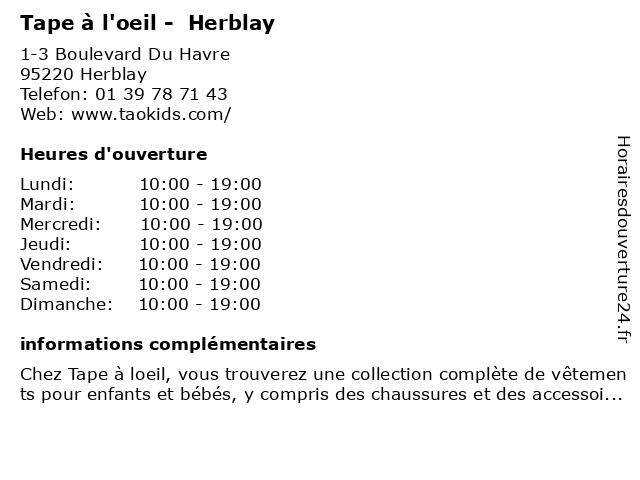 Tape à l'oeil - Herblay

1-3 Boulevard Du Havre
95220 Herblay
Telefon: 01 39 78 71 43
Web: www.taokids.com/

Heures d'ouverture

Lundi: 10:00 - 19:00
Mardi: 10:00 - 19:00
Mercredi: 10:00 - 19:00
Jeudi: 10:00 - 19:00
Vendredi: 10:00 - 19:00
Samedi: 10:00 - 19:00
Dimanche: 10:00 - 19:00

informations complémentaires

Chez Tape à loeil, vous trouverez une collection complète de vêtements pour enfants et bébés, y compris des chaussures et des accessoi...

Horairesdouverture24.fr